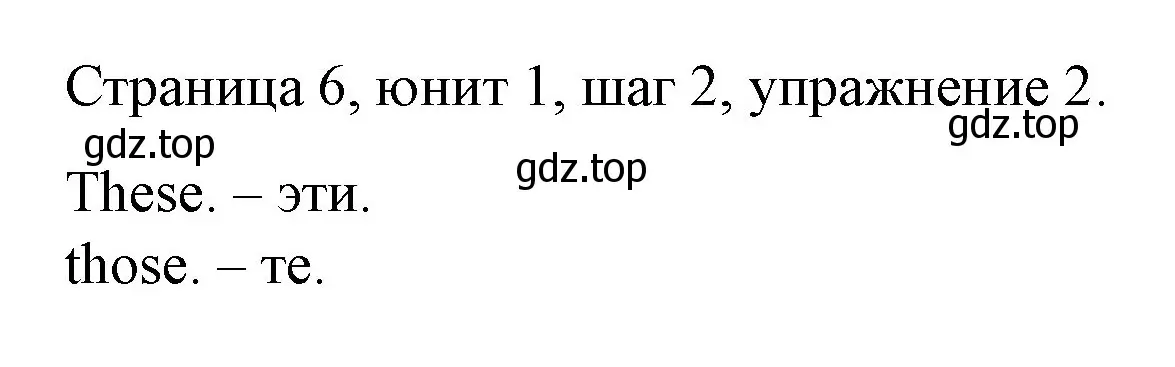 Страница 6, юнит 1, шаг 2, упражнение 2.
gdz.top
gdz.top
gdz.top
These. – эти.
those. – те.